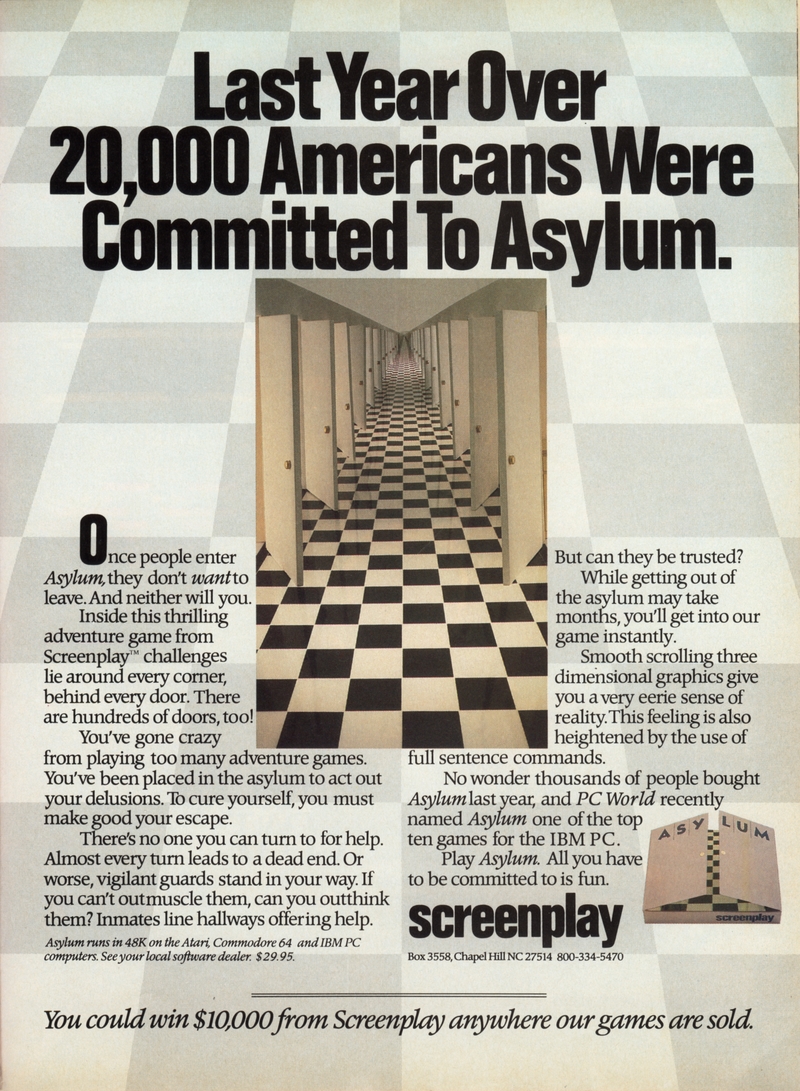 Last Year Over 20,000 Americans Were Committed To Asylum.

Once people enter Asylum, they don't want to leave. And neither will you.

Inside this thrilling adventure game from Screenplay™ challenges lie around every corner, behind every door. There are hundreds of doors, too!

You've gone crazy from playing too many adventure games. You've been placed in the asylum to act out your delusions. To cure yourself, you must make good your escape.

There's no one you can turn to for help. Almost every turn leads to a dead end. Or worse, vigilant guards stand in your way. If you can't outmuscle them, can you outthink them? Inmates line hallways offering help.

Asylum runs in 48K on the Atari, Commodore 64 and IBM PC computers. See your local software dealer. $29.95.

But can they be trusted?

While getting out of the asylum may take months, you'll get into our game instantly.

Smooth scrolling three dimensional graphics give you a very eerie sense of reality. This feeling is also heightened by the use of full sentence commands.

No wonder thousands of people bought Asylum last year, and PC World recently named Asylum one of the top ten games for the IBM PC.

Play Asylum. All you have to be committed to is fun.

ASYLUM
screenplay

screenplay
Box 3558, Chapel Hill NC 27514 800-334-5470

You could win $10,000 from Screenplay anywhere our games are sold.